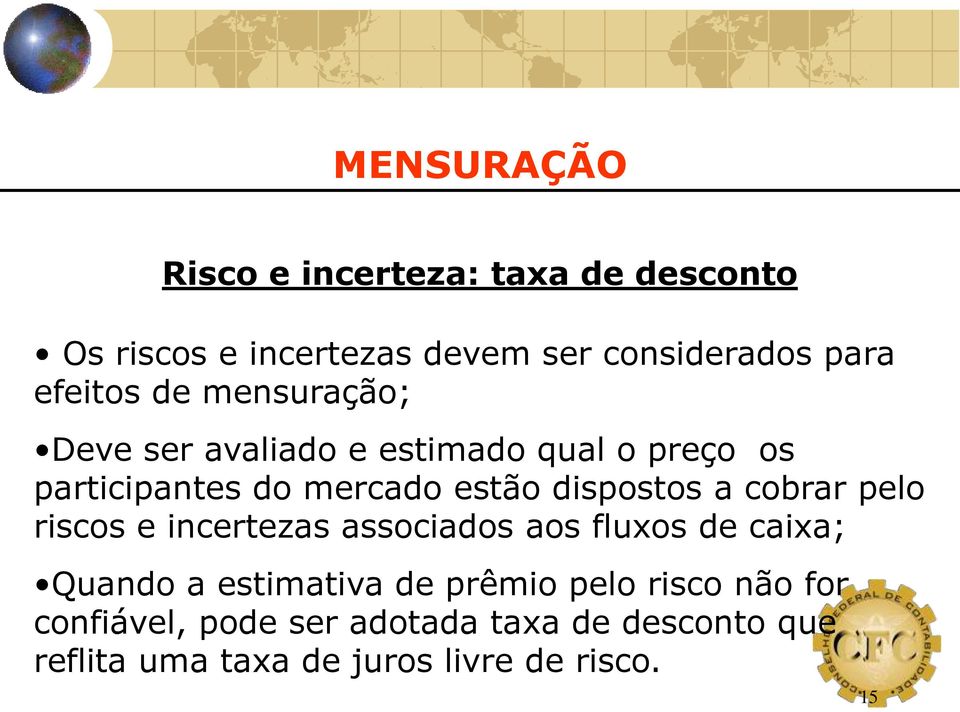 MENSURAÇÃO

Risco e incerteza: taxa de desconto

• Os riscos e incertezas devem ser considerados para efeitos de mensuração;

•Deve ser avaliado e estimado qual o preço os participantes do mercado estão dispostos a cobrar pelo riscos e incertezas associados aos fluxos de caixa;

•Quando a estimativa de prêmio pelo risco não for confiável, pode ser adotada taxa de desconto que reflita uma taxa de juros livre de risco.

CONSELHO FEDERAL DE CONTABILIDADE

CFC

15